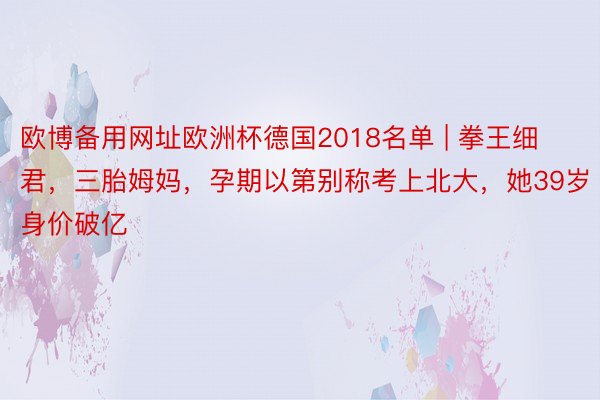 欧博备用网址欧洲杯德国2018名单 | 拳王细君，三胎姆妈，孕期以第别称考上北大，她39岁身价破亿